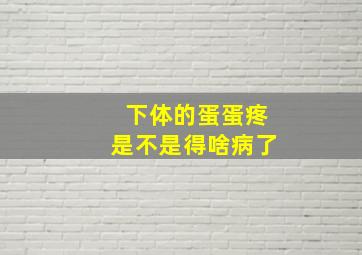 下体的蛋蛋疼
是不是得啥病了